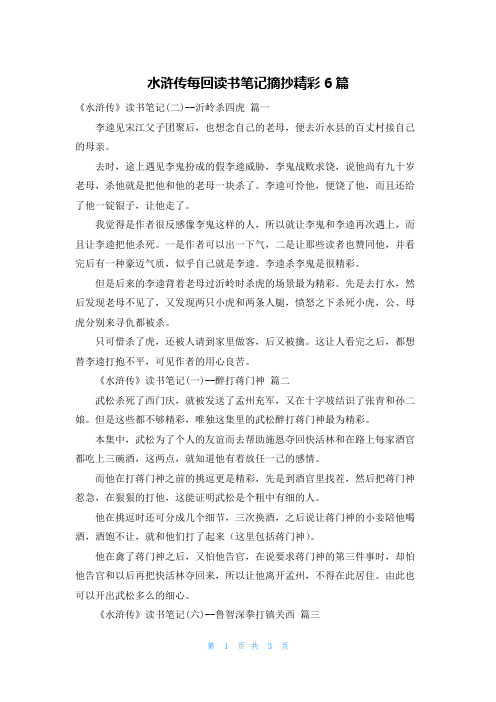 水浒传每回读书笔记摘抄精彩 6 篇

《水浒传》读书笔记(二)--沂岭杀四虎 篇一

李逵见宋江父子团聚后，也想念自己的老母，便去沂水县的百丈村接自己的母亲。

去时，途上遇见李鬼扮成的假李逵威胁，李鬼战败求饶，说他尚有九十岁老母，杀他就是把他和他的老母一块杀了。李逵可怜他，便饶了他，而且还给了他一锭银子，让他走了。

我觉得是作者很反感像李鬼这样的人，所以就让李鬼和李逵再次遇上，而且让李逵把他杀死。一是作者可以出一下气，二是让那些读者也赞同他，并看完后有一种豪迈气质，似乎自己就是李逵。李逵杀李鬼是很精彩。

但是后来的李逵背着老母过沂岭时杀虎的场景最为精彩。先是去打水，然后发现老母不见了，又发现两只小虎和两条人腿，愤怒之下杀死小虎，公、母虎分别来寻仇都被杀。

只可惜杀了虎，还被人请到家里做客，后又被擒。这让人看完之后，都想替李逵打抱不平，可见作者的用心良苦。

《水浒传》读书笔记(一)--醉打蒋门神 篇二

武松杀死了西门庆，就被发送了孟州充军，又在十字坡结识了张青和孙二娘。但是这些都不够精彩，唯独这集里的武松醉打蒋门神最为精彩。

本集中，武松为了个人的友谊而去帮助施恩夺回快活林和在路上每家酒官都吃上三碗酒，这两点，就知道他有着放任一己的感情。

而他在打蒋门神之前的挑逗更是精彩，先是到酒官里找茬，然后把蒋门神惹急，在狠狠的打他，这能证明武松是个粗中有细的人。

他在挑逗时还可分成几个细节，三次换酒，之后说让蒋门神的小妾陪他喝酒，酒饱不让，就和他们打了起来（这里包括蒋门神）。

他在禽了蒋门神之后，又怕他告官，在说要求蒋门神的第三件事时，却怕他告官和以后再把快活林夺回来，所以让他离开孟州，不得在此居住。由此也可以开出武松多么的细心。

《水浒传》读书笔记(六)--鲁智深拳打镇关西 篇三

第 1 页 共 3 页